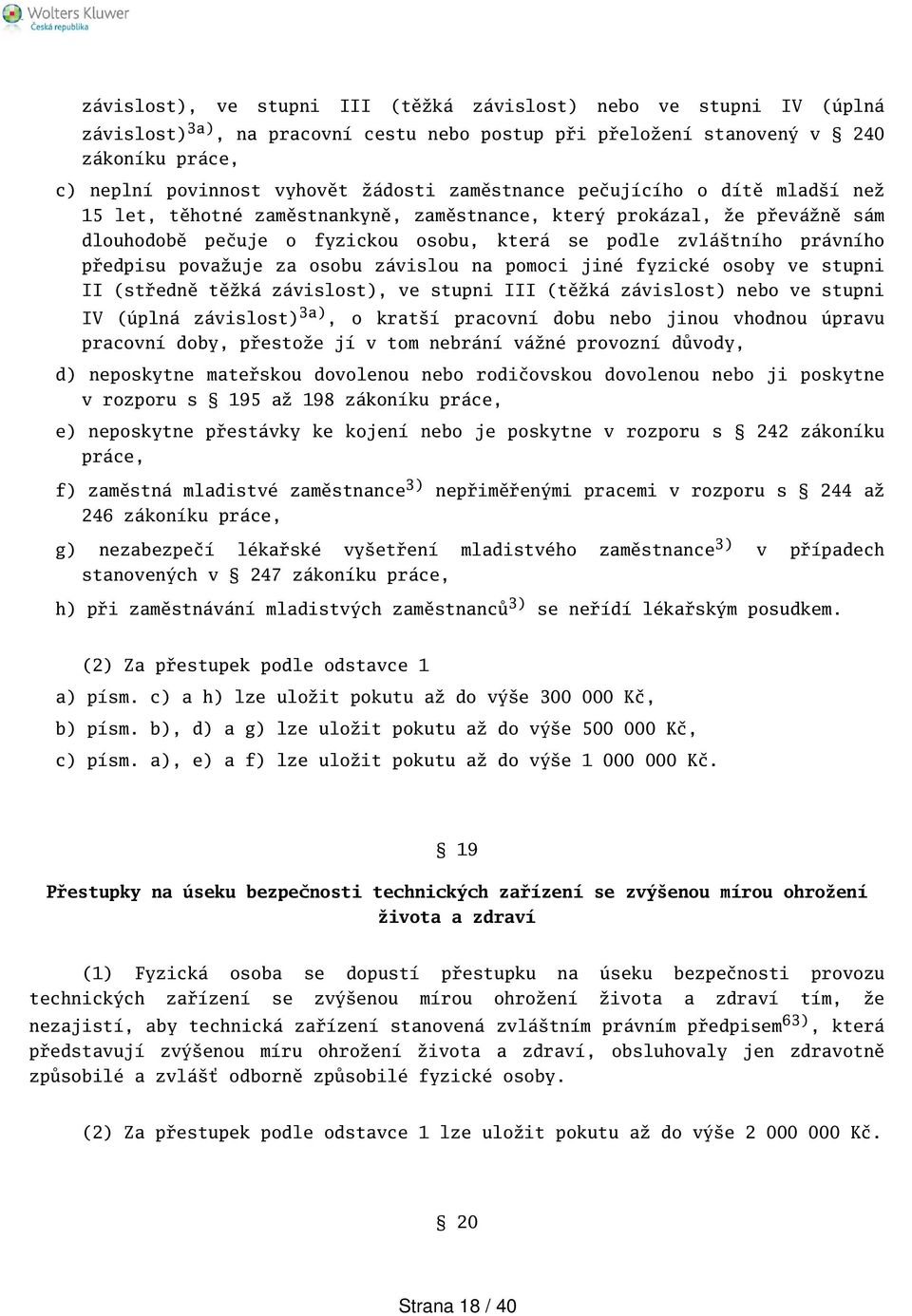 Wolters Kluwer
Česká republika

závislost), ve stupni III (těžká závislost) nebo ve stupni IV (úplná závislost)$^{3a)}$, na pracovní cestu nebo postup při přeložení stanovený v § 240 zákoníku práce,

c) neplní povinnost vyhovět žádosti zaměstnance pečujícího o dítě mladší než 15 let, těhotné zaměstnankyně, zaměstnance, který prokázal, že převážně sám dlouhodobě pečuje o fyzickou osobu, která se podle zvláštního právního předpisu považuje za osobu závislou na pomoci jiné fyzické osoby ve stupni II (středně těžká závislost), ve stupni III (těžká závislost) nebo ve stupni IV (úplná závislost)$^{3a)}$, o kratší pracovní dobu nebo jinou vhodnou úpravu pracovní doby, přestože jí v tom nebrání vážné provozní důvody,

d) neposkytne mateřskou dovolenou nebo rodičovskou dovolenou nebo ji poskytne v rozporu s § 195 až 198 zákoníku práce,

e) neposkytne přestávky ke kojení nebo je poskytne v rozporu s § 242 zákoníku práce,

f) zaměstná mladistvé zaměstnance$^{3)}$ nepřiměřenými pracemi v rozporu s § 244 až 246 zákoníku práce,

g) nezabezpečí lékařské vyšetření mladistvého zaměstnance$^{3)}$ v případech stanovených v § 247 zákoníku práce,

h) při zaměstnávání mladistvých zaměstnanců$^{3)}$ se neřídí lékařským posudkem.

(2) Za přestupek podle odstavce 1

a) písm. c) a h) lze uložit pokutu až do výše 300 000 Kč,

b) písm. b), d) a g) lze uložit pokutu až do výše 500 000 Kč,

c) písm. a), e) a f) lze uložit pokutu až do výše 1 000 000 Kč.

§ 19

Přestupky na úseku bezpečnosti technických zařízení se zvýšenou mírou ohrožení života a zdraví

(1) Fyzická osoba se dopustí přestupku na úseku bezpečnosti provozu technických zařízení se zvýšenou mírou ohrožení života a zdraví tím, že nezajistí, aby technická zařízení stanovená zvláštním právním předpisem$^{63)}$, která představují zvýšenou míru ohrožení života a zdraví, obsluhovaly jen zdravotně způsobilé a zvlášť odborně způsobilé fyzické osoby.

(2) Za přestupek podle odstavce 1 lze uložit pokutu až do výše 2 000 000 Kč.

§ 20

Strana 18 / 40